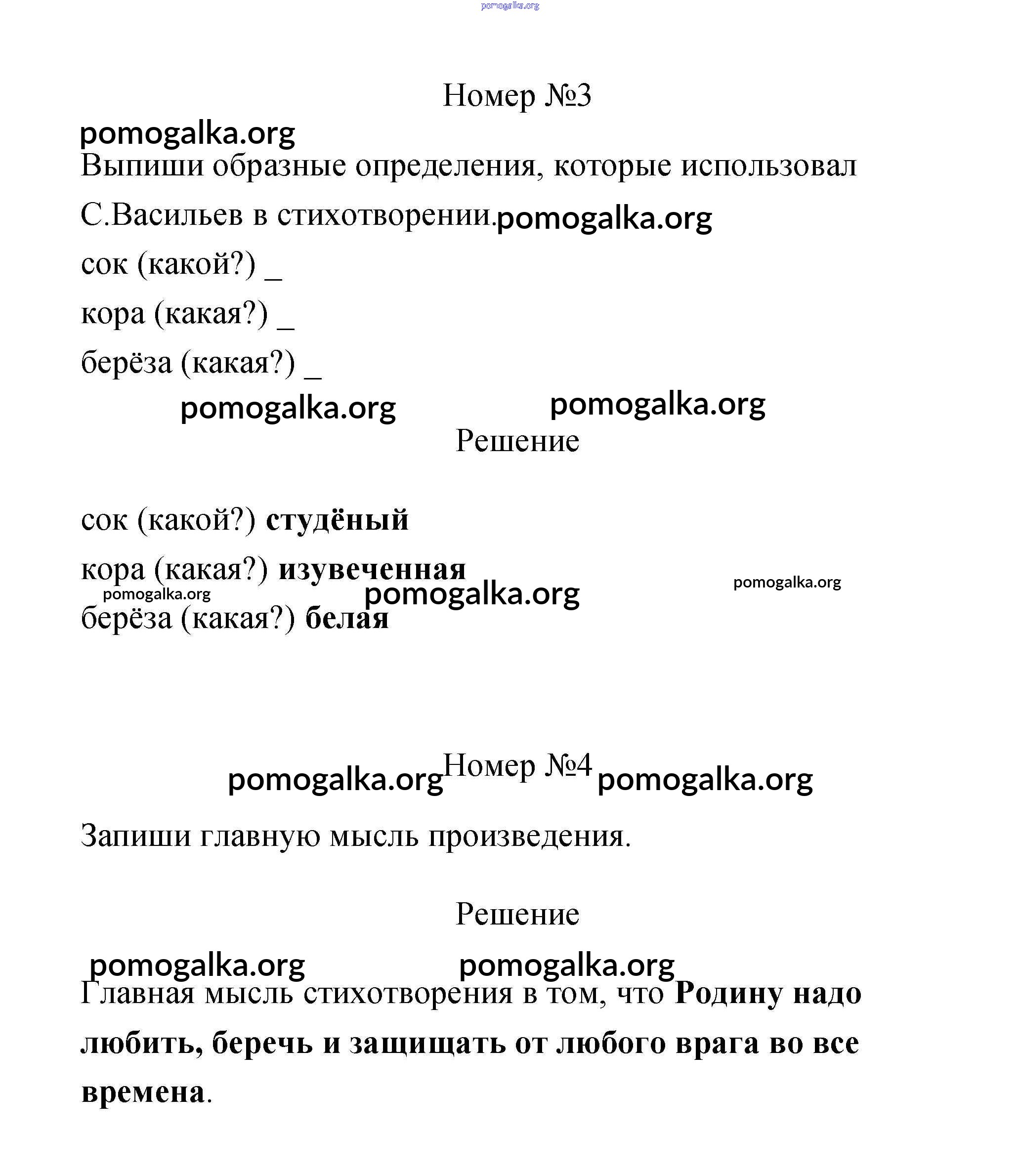 pomogalka.org

Номер №3

pomogalka.org

Выпиши образные определения, которые использовал С.Васильев в стихотворении. pomogalka.org

сок (какой?) _

кора (какая?) _

берёза (какая?) _

pomogalka.org pomogalka.org

Решение

сок (какой?) студёный

кора (какая?) изувеченная

pomogalka.org pomogalka.org pomogalka.org

берёза (какая?) белая

pomogalka.org Номер №4 pomogalka.org

Запиши главную мысль произведения.

Решение

pomogalka.org pomogalka.org

Главная мысль стихотворения в том, что Родину надо любить, беречь и защищать от любого врага во все времена.